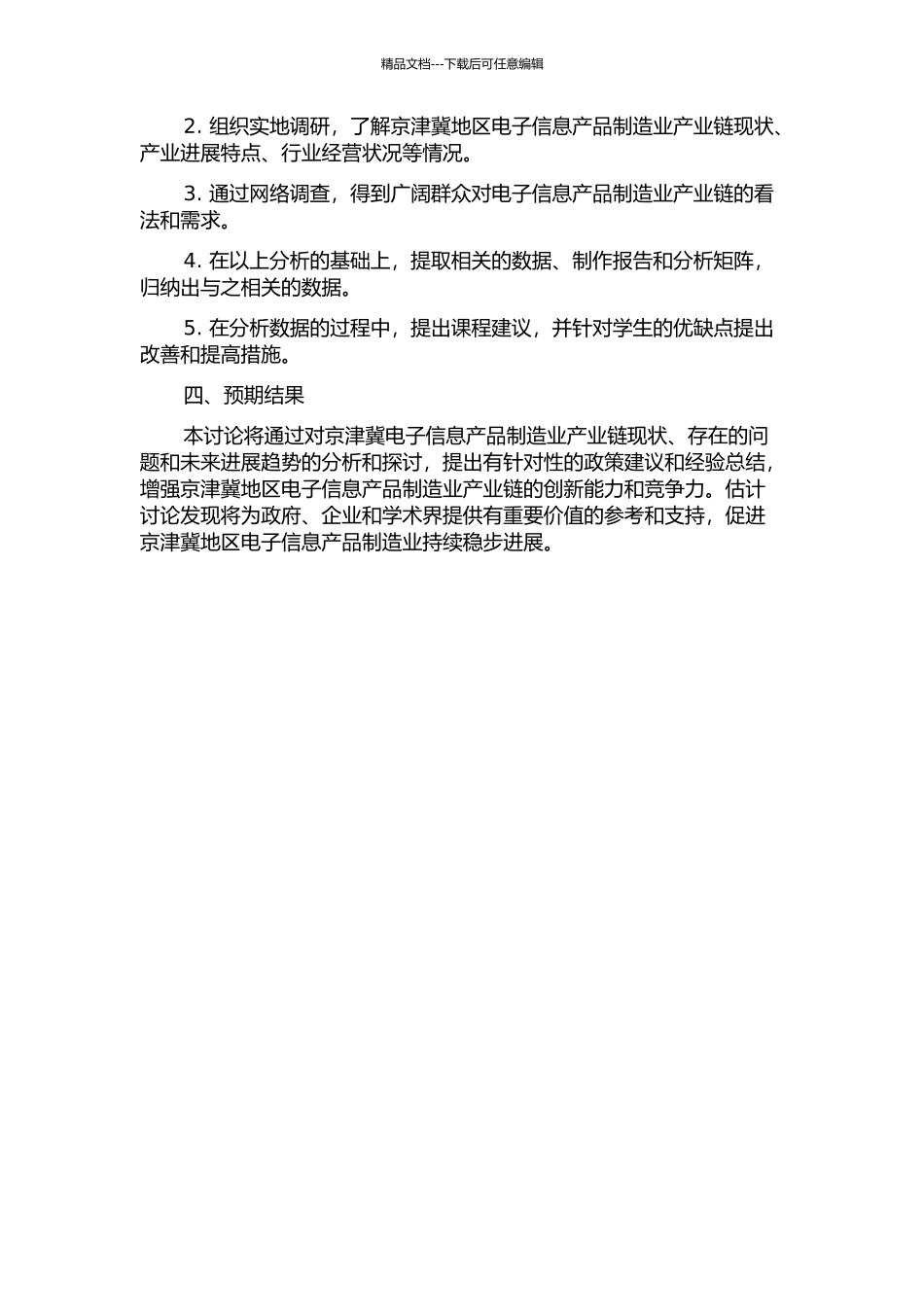 精品文档---下载后可任意编辑

2. 组织实地调研，了解京津冀地区电子信息产品制造业产业链现状、产业进展特点、行业经营状况等情况。

3. 通过网络调查，得到广阔群众对电子信息产品制造业产业链的看法和需求。

4. 在以上分析的基础上，提取相关的数据、制作报告和分析矩阵，归纳出与之相关的数据。

5. 在分析数据的过程中，提出课程建议，并针对学生的优缺点提出改善和提高措施。

四、预期结果

本讨论将通过对京津冀电子信息产品制造业产业链现状、存在的问题和未来进展趋势的分析和探讨，提出有针对性的政策建议和经验总结，增强京津冀地区电子信息产品制造业产业链的创新能力和竞争力。估计讨论发现将为政府、企业和学术界提供有重要价值的参考和支持，促进京津冀地区电子信息产品制造业持续稳步进展。